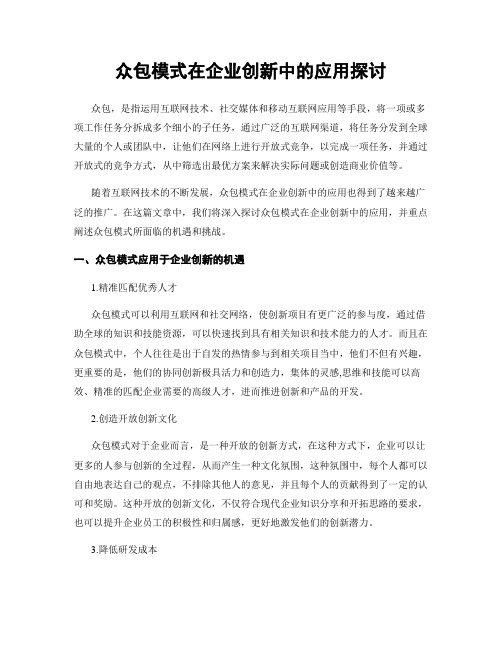 众包模式在企业创新中的应用探讨

众包，是指运用互联网技术、社交媒体和移动互联网应用等手段，将一项或多项工作任务分拆成多个细小的子任务，通过广泛的互联网渠道，将任务分发到全球大量的个人或团队中，让他们在网络上进行开放式竞争，以完成一项任务，并通过开放式的竞争方式，从中筛选出最优方案来解决实际问题或创造商业价值等。

随着互联网技术的不断发展，众包模式在企业创新中的应用也得到了越来越广泛的推广。在这篇文章中，我们将深入探讨众包模式在企业创新中的应用，并重点阐述众包模式所面临的机遇和挑战。

一、众包模式应用于企业创新的机遇

1.精准匹配优秀人才

众包模式可以利用互联网和社交网络，使创新项目有更广泛的参与度，通过借助全球的知识和技能资源，可以快速找到具有相关知识和技术能力的人才。而且在众包模式中，个人往往是出于自发的热情参与到相关项目当中，他们不但有兴趣，更重要的是，他们的协同创新极具活力和创造力，集体的灵感,思维和技能可以高效、精准的匹配企业需要的高级人才，进而推进创新和产品的开发。

2.创造开放创新文化

众包模式对于企业而言，是一种开放的创新方式，在这种方式下，企业可以让更多的人参与创新的全过程，从而产生一种文化氛围，这种氛围中，每个人都可以自由地表达自己的观点，不排除其他人的意见，并且每个人的贡献得到了一定的认可和奖励。这种开放的创新文化，不仅符合现代企业知识分享和开拓思路的要求，也可以提升企业员工的积极性和归属感，更好地激发他们的创新潜力。

3.降低研发成本